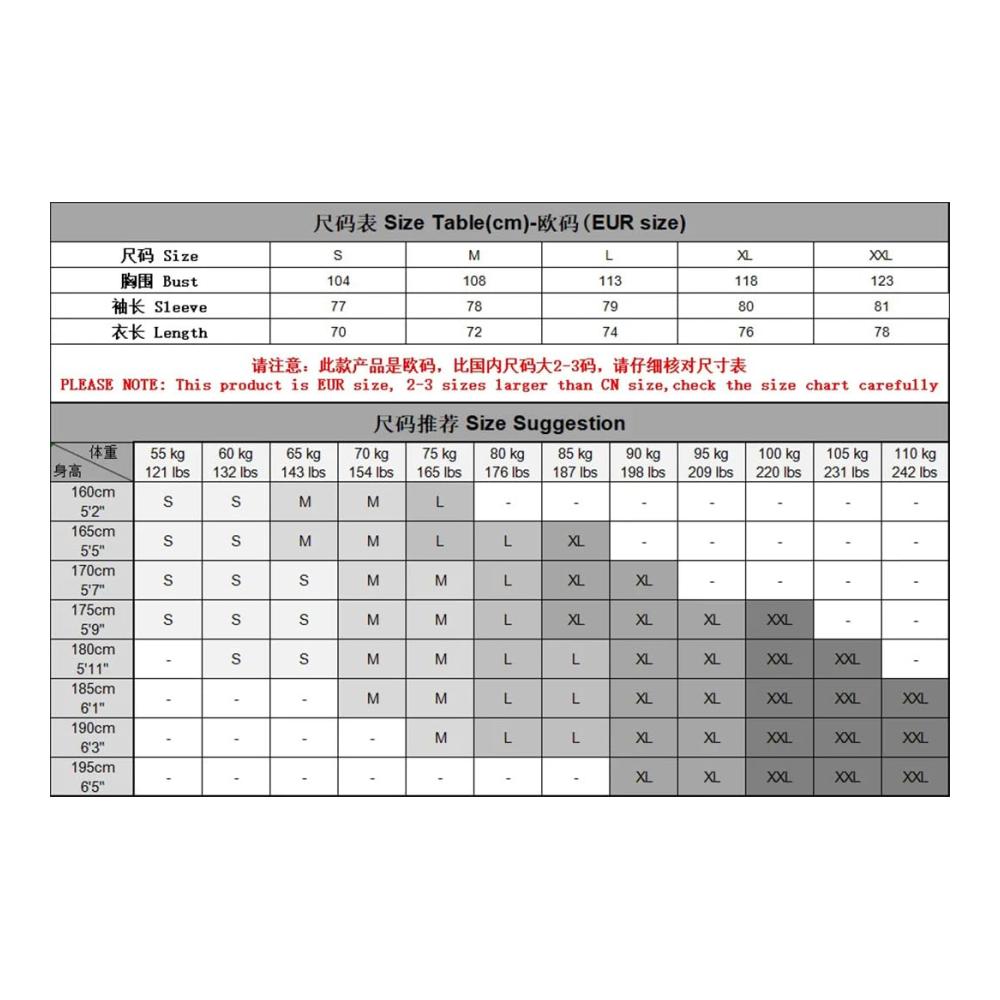 尺码表 Size Table(cm)-欧码(EUR size)

| 尺码 Size | S | M | L | XL | XXL |
|---|---|---|---|---|---|
| 胸围 Bust | 104 | 108 | 113 | 118 | 123 |
| 袖长 Sleeve | 77 | 78 | 79 | 80 | 81 |
| 衣长 Length | 70 | 72 | 74 | 76 | 78 |

请注意：此款产品是欧码，比国内尺码大2-3码，请仔细核对尺寸表
PLEASE NOTE: This product is EUR size, 2-3 sizes larger than CN size,check the size chart carefully

尺码推荐 Size Suggestion

| 体重 身高 | 55 kg 121 lbs | 60 kg 132 lbs | 65 kg 143 lbs | 70 kg 154 lbs | 75 kg 165 lbs | 80 kg 176 lbs | 85 kg 187 lbs | 90 kg 198 lbs | 95 kg 209 lbs | 100 kg 220 lbs | 105 kg 231 lbs | 110 kg 242 lbs |
|---|---|---|---|---|---|---|---|---|---|---|---|---|
| 160cm 5'2" | S | S | M | M | L | - | - | - | - | - | - | - |
| 165cm 5'5" | S | S | M | M | L | L | XL | - | - | - | - | - |
| 170cm 5'7" | S | S | S | M | M | L | XL | XL | - | - | - | - |
| 175cm 5'9" | S | S | S | M | M | L | XL | XL | XL | XXL | - | - |
| 180cm 5'11" | - | S | S | M | M | L | L | XL | XL | XXL | XXL | - |
| 185cm 6'1" | - | - | - | M | M | L | L | XL | XL | XXL | XXL | XXL |
| 190cm 6'3" | - | - | - | - | M | L | L | XL | XL | XXL | XXL | XXL |
| 195cm 6'5" | - | - | - | - | - | - | - | XL | XL | XXL | XXL | XXL |